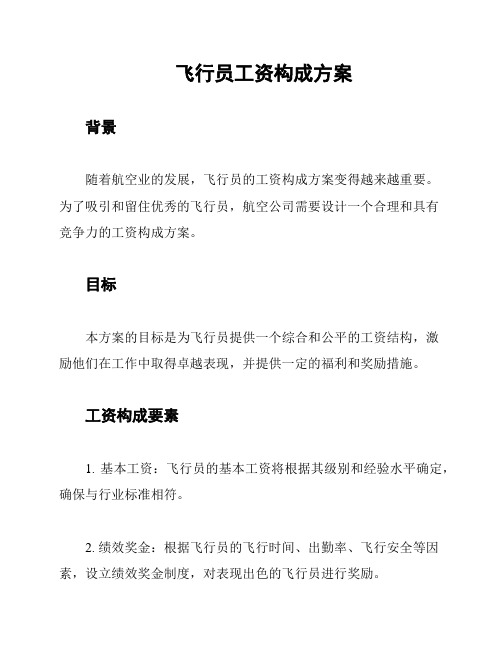 飞行员工资构成方案

背景

随着航空业的发展，飞行员的工资构成方案变得越来越重要。为了吸引和留住优秀的飞行员，航空公司需要设计一个合理和具有竞争力的工资构成方案。

目标

本方案的目标是为飞行员提供一个综合和公平的工资结构，激励他们在工作中取得卓越表现，并提供一定的福利和奖励措施。

工资构成要素

1. 基本工资：飞行员的基本工资将根据其级别和经验水平确定，确保与行业标准相符。

2. 绩效奖金：根据飞行员的飞行时间、出勤率、飞行安全等因素，设立绩效奖金制度，对表现出色的飞行员进行奖励。